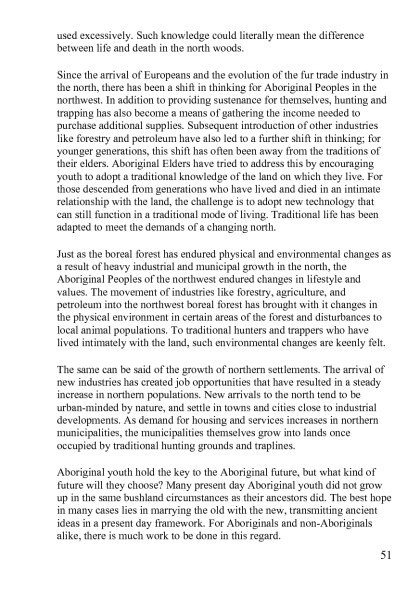 used excessively. Such knowledge could literally mean the difference between life and death in the north woods.

Since the arrival of Europeans and the evolution of the fur trade industry in the north, there has been a shift in thinking for Aboriginal Peoples in the northwest. In addition to providing sustenance for themselves, hunting and trapping has also become a means of gathering the income needed to purchase additional supplies. Subsequent introduction of other industries like forestry and petroleum have also led to a further shift in thinking; for younger generations, this shift has often been away from the traditions of their elders. Aboriginal Elders have tried to address this by encouraging youth to adopt a traditional knowledge of the land on which they live. For those descended from generations who have lived and died in an intimate relationship with the land, the challenge is to adopt new technology that can still function in a traditional mode of living. Traditional life has been adapted to meet the demands of a changing north.

Just as the boreal forest has endured physical and environmental changes as a result of heavy industrial and municipal growth in the north, the Aboriginal Peoples of the northwest endured changes in lifestyle and values. The movement of industries like forestry, agriculture, and petroleum into the northwest boreal forest has brought with it changes in the physical environment in certain areas of the forest and disturbances to local animal populations. To traditional hunters and trappers who have lived intimately with the land, such environmental changes are keenly felt.

The same can be said of the growth of northern settlements. The arrival of new industries has created job opportunities that have resulted in a steady increase in northern populations. New arrivals to the north tend to be urban-minded by nature, and settle in towns and cities close to industrial developments. As demand for housing and services increases in northern municipalities, the municipalities themselves grow into lands once occupied by traditional hunting grounds and traplines.

Aboriginal youth hold the key to the Aboriginal future, but what kind of future will they choose? Many present day Aboriginal youth did not grow up in the same bushland circumstances as their ancestors did. The best hope in many cases lies in marrying the old with the new, transmitting ancient ideas in a present day framework. For Aboriginals and non-Aboriginals alike, there is much work to be done in this regard.

51